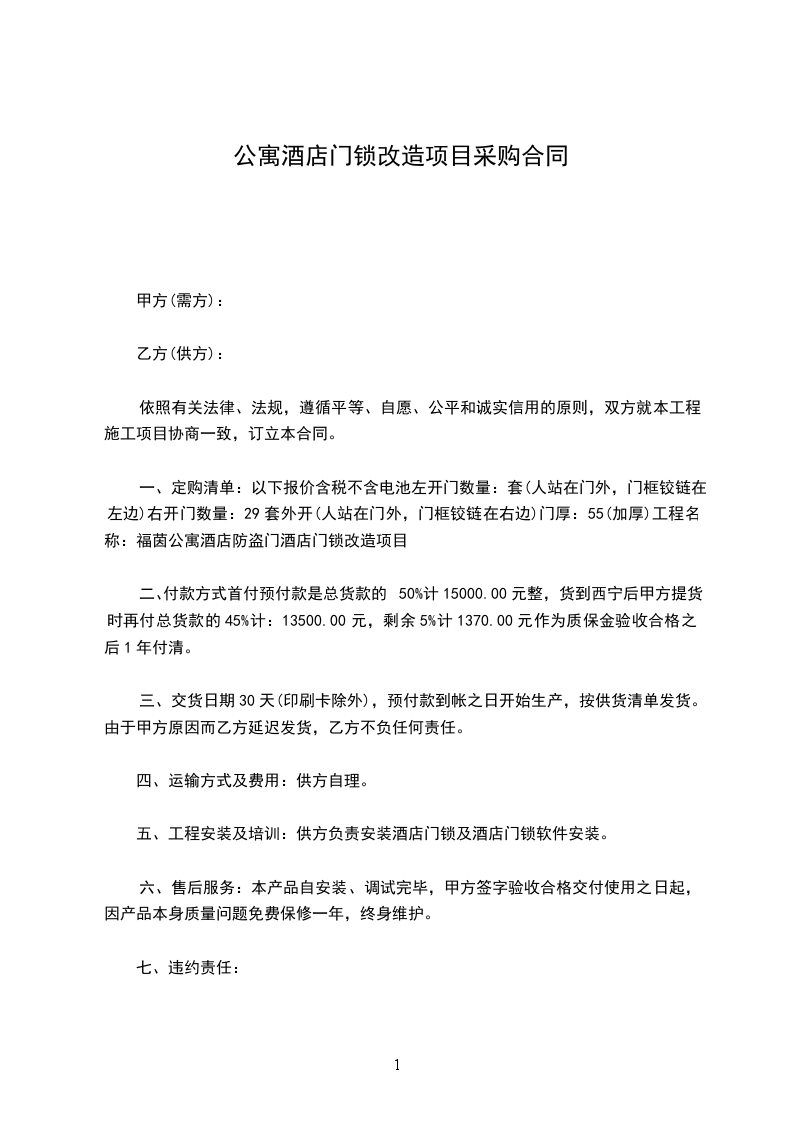 公寓酒店门锁改造项目采购合同

甲方(需方)：

乙方(供方)：

依照有关法律、法规，遵循平等、自愿、公平和诚实信用的原则，双方就本工程施工项目协商一致，订立本合同。

一、定购清单：以下报价含税不含电池左开门数量：套(人站在门外，门框铰链在左边)右开门数量：29 套外开(人站在门外，门框铰链在右边)门厚：55(加厚)工程名称：福茵公寓酒店防盗门酒店门锁改造项目

二、付款方式首付预付款是总货款的 50%计 15000.00 元整，货到西宁后甲方提货时再付总货款的 45%计：13500.00 元，剩余 5%计 1370.00 元作为质保金验收合格之后 1 年付清。

三、交货日期 30 天(印刷卡除外)，预付款到帐之日开始生产，按供货清单发货。由于甲方原因而乙方延迟发货，乙方不负任何责任。

四、运输方式及费用：供方自理。

五、工程安装及培训：供方负责安装酒店门锁及酒店门锁软件安装。

六、售后服务：本产品自安装、调试完毕，甲方签字验收合格交付使用之日起，因产品本身质量问题免费保修一年，终身维护。

七、违约责任：

1